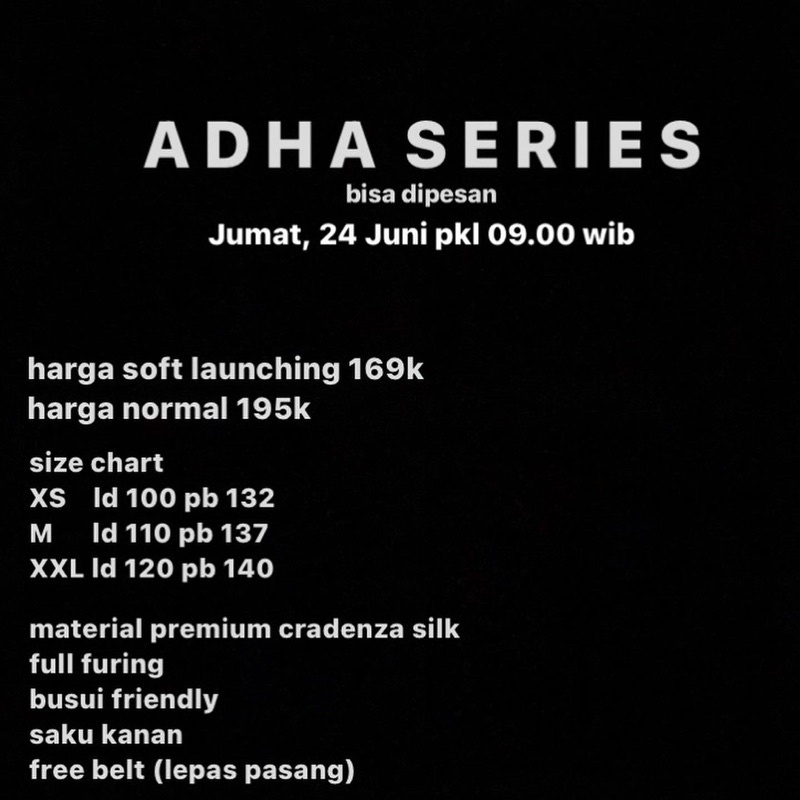 ADHA SERIES
bisa dipesan
Jumat, 24 Juni pkl 09.00 wib

harga soft launching 169k
harga normal 195k

size chart
XS ld 100 pb 132
M ld 110 pb 137
XXL ld 120 pb 140

material premium cradenza silk
full furing
busui friendly
saku kanan
free belt (lepas pasang)